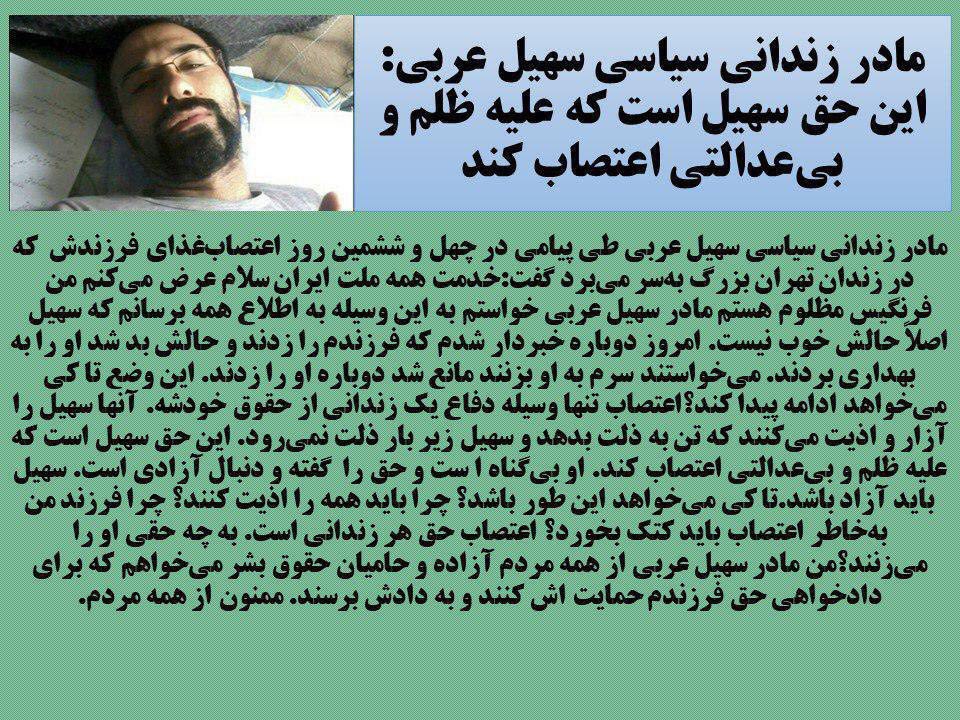 مادر زندانی سیاسی سهیل عربی: این حق سهیل است که علیه ظلم و بی‌عدالتی اعتصاب کند

مادر زندانی سیاسی سهیل عربی طی پیامی در چهل و ششمین روز اعتصاب‌غذای فرزندش که در زندان تهران بزرگ به‌سر می‌برد گفت:خدمت همه ملت ایران سلام عرض می‌کنم من فرنگیس مظلوم هستم مادر سهیل عربی خواستم به این وسیله به اطلاع همه برسانم که سهیل اصلاً حالش خوب نیست. امروز دوباره خبردار شدم که فرزندم را زدند و حالش بد شد او را به بهداری بردند. می‌خواستند سرم به او بزنند مانع شد دوباره او را زدند. این وضع تا کی می‌خواهد ادامه پیدا کند؟اعتصاب تنها وسیله دفاع یک زندانی از حقوق خودشه. آنها سهیل را آزار و اذیت می‌کنند که تن به ذلت بدهد و سهیل زیر بار ذلت نمی‌رود. این حق سهیل است که علیه ظلم و بی‌عدالتی اعتصاب کند. او بی‌گناه ا ست و حق را گفته و دنبال آزادی است. سهیل باید آزاد باشد.تا کی می‌خواهد این طور باشد؟ چرا باید همه را اذیت کنند؟ چرا فرزند من به‌خاطر اعتصاب باید کتک بخورد؟ اعتصاب حق هر زندانی است. به چه حقی او را می‌زنند؟من مادر سهیل عربی از همه مردم آزاده و حامیان حقوق بشر می‌خواهم که برای دادخواهی حق فرزندم حمایت اش کنند و به دادش برسند. ممنون از همه مردم.